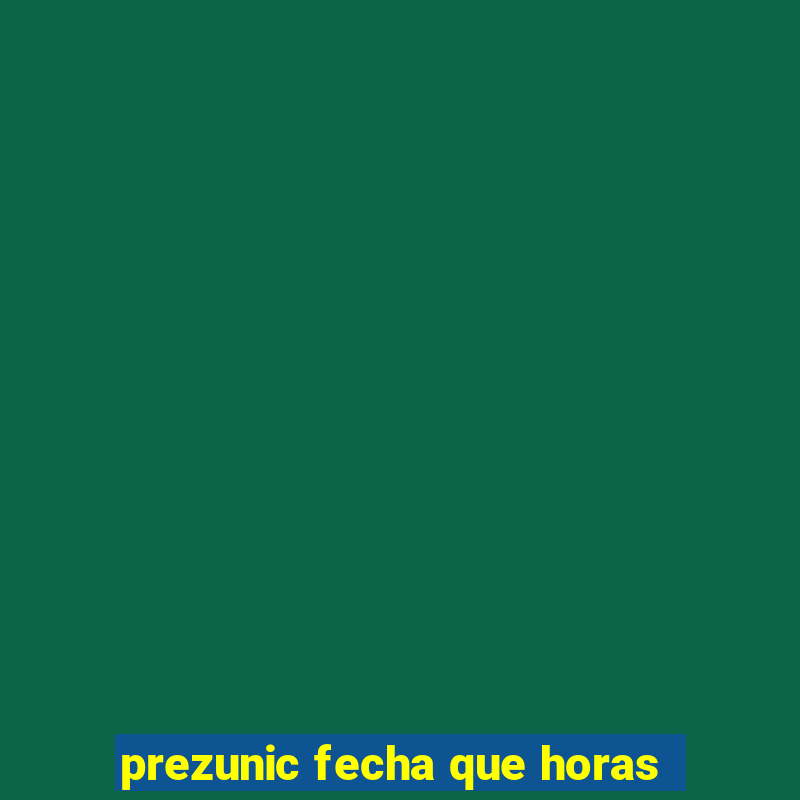 prezunic fecha que horas